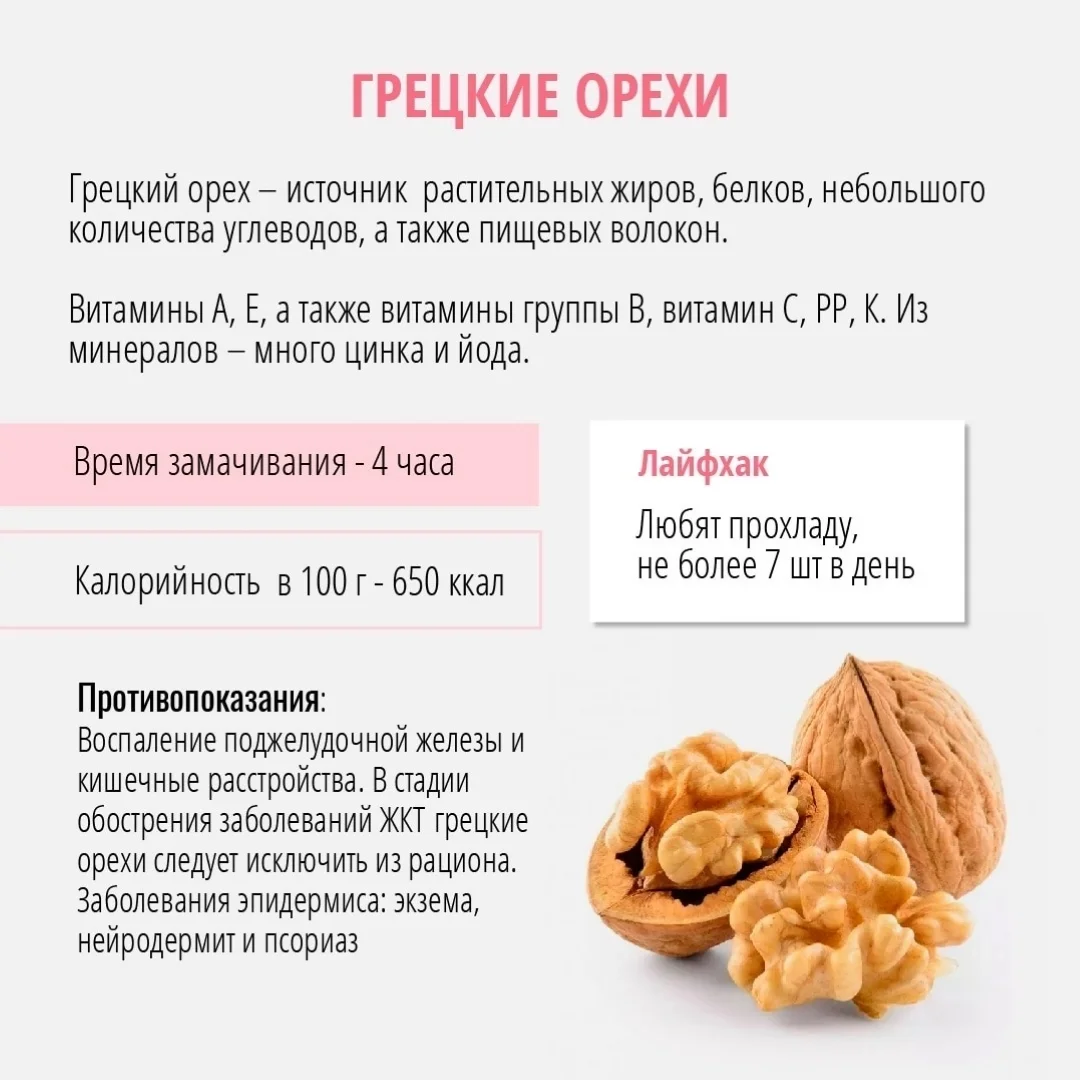 ГРЕЦКИЕ ОРЕХИ

Грецкий орех – источник растительных жиров, белков, небольшого количества углеводов, а также пищевых волокон.

Витамины А, Е, а также витамины группы В, витамин С, РР, К. Из минералов – много цинка и йода.

Время замачивания - 4 часа

Калорийность в 100 г - 650 ккал

Лайфхак

Любят прохладу,
не более 7 шт в день

Противопоказания:
Воспаление поджелудочной железы и кишечные расстройства. В стадии обострения заболеваний ЖКТ грецкие орехи следует исключить из рациона. Заболевания эпидермиса: экзема, нейродермит и псориаз